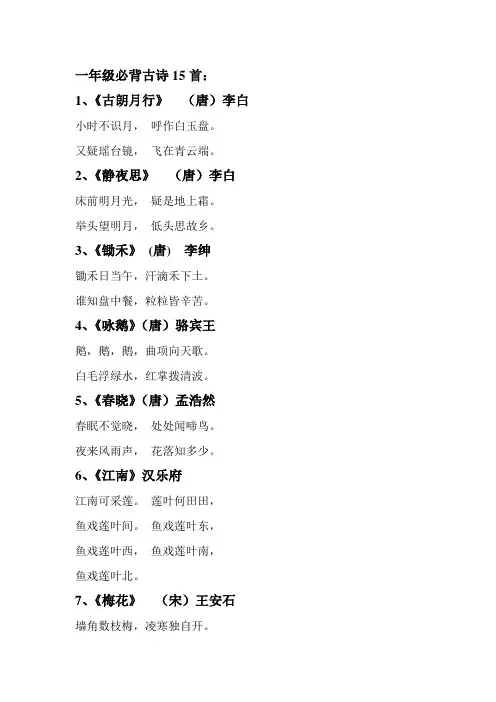 一年级必背古诗 15 首：

1、《古朗月行》 （唐）李白

小时不识月， 呼作白玉盘。

又疑瑶台镜， 飞在青云端。

2、《静夜思》 （唐）李白

床前明月光， 疑是地上霜。

举头望明月， 低头思故乡。

3、《锄禾》 (唐) 李绅

锄禾日当午，汗滴禾下土。

谁知盘中餐，粒粒皆辛苦。

4、《咏鹅》（唐）骆宾王

鹅，鹅，鹅，曲项向天歌。

白毛浮绿水，红掌拨清波。

5、《春晓》（唐）孟浩然

春眠不觉晓， 处处闻啼鸟。

夜来风雨声， 花落知多少。

6、《江南》汉乐府

江南可采莲。 莲叶何田田，

鱼戏莲叶间。 鱼戏莲叶东，

鱼戏莲叶西， 鱼戏莲叶南，

鱼戏莲叶北。

7、《梅花》 （宋）王安石

墙角数枝梅，凌寒独自开。